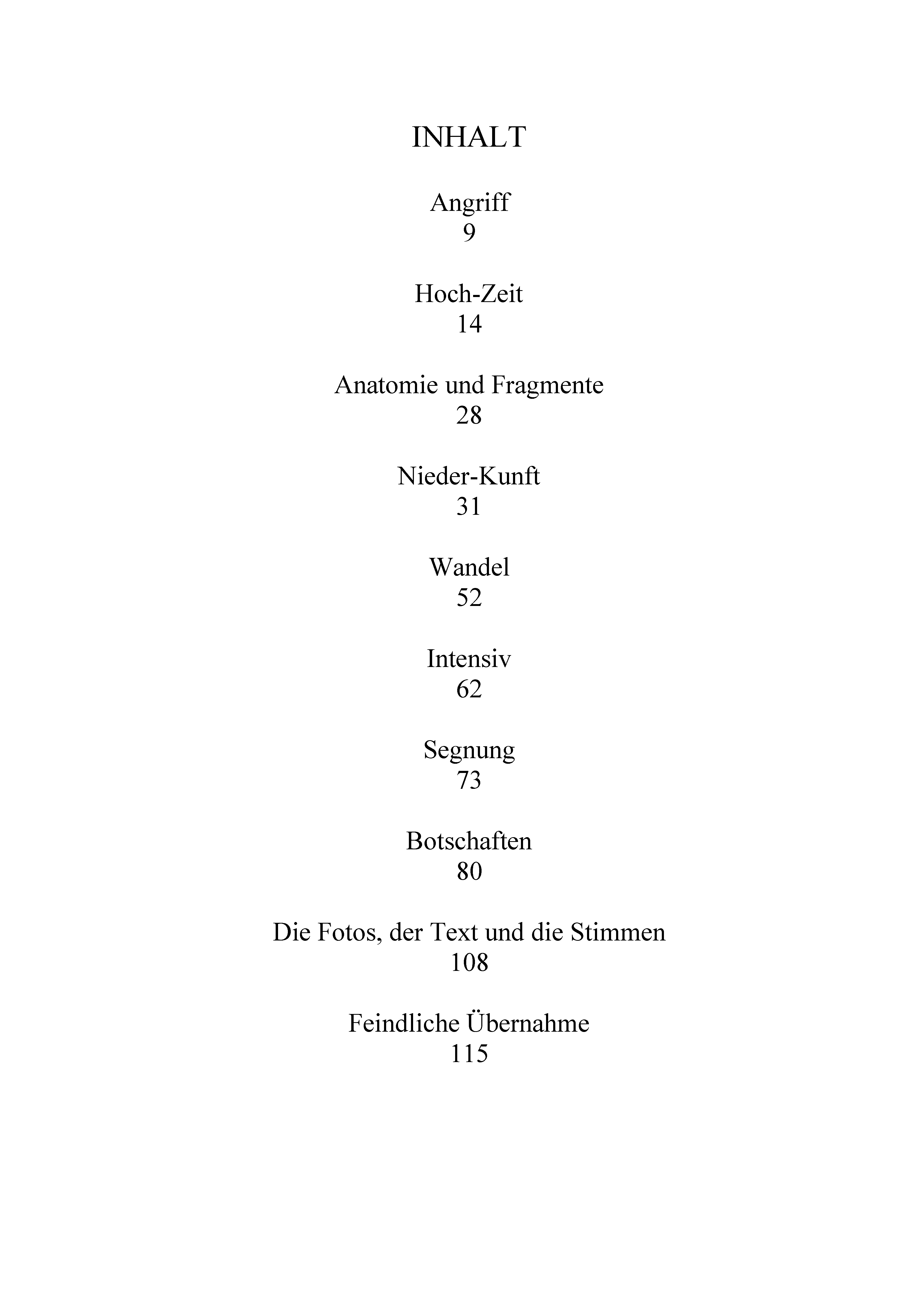 INHALT

Angriff
9

Hoch-Zeit
14

Anatomie und Fragmente
28

Nieder-Kunft
31

Wandel
52

Intensiv
62

Segnung
73

Botschaften
80

Die Fotos, der Text und die Stimmen
108

Feindliche Übernahme
115